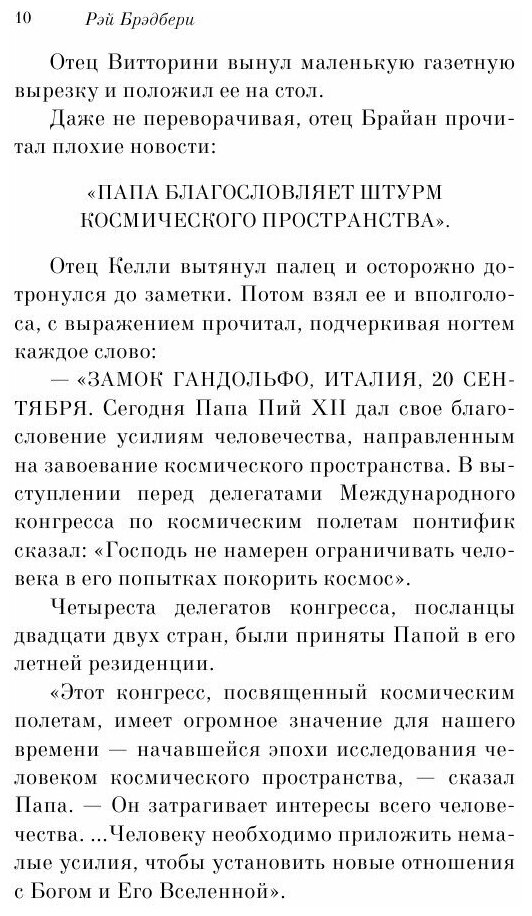 10 Рэй Брэдбери

Отец Витторини вынул маленькую газетную вырезку и положил ее на стол.

Даже не переворачивая, отец Брайан прочитал плохие новости:

«ПАПА БЛАГОСЛОВЛЯЕТ ШТУРМ КОСМИЧЕСКОГО ПРОСТРАНСТВА».

Отец Келли вытянул палец и осторожно дотронулся до заметки. Потом взял ее и вполголоса, с выражением прочитал, подчеркивая ногтем каждое слово:

— «ЗАМОК ГАНДОЛЬФО, ИТАЛИЯ, 20 СЕНТЯБРЯ. Сегодня Папа Пий XII дал свое благословение усилиям человечества, направленным на завоевание космического пространства. В выступлении перед делегатами Международного конгресса по космическим полетам понтифик сказал: «Господь не намерен ограничивать человека в его попытках покорить космос».

Четыреста делегатов конгресса, посланцы двадцати двух стран, были приняты Папой в его летней резиденции.

«Этот конгресс, посвященный космическим полетам, имеет огромное значение для нашего времени — начавшейся эпохи исследования человеком космического пространства, — сказал Папа. — Он затрагивает интересы всего человечества. ...Человеку необходимо приложить немалые усилия, чтобы установить новые отношения с Богом и Его Вселенной».